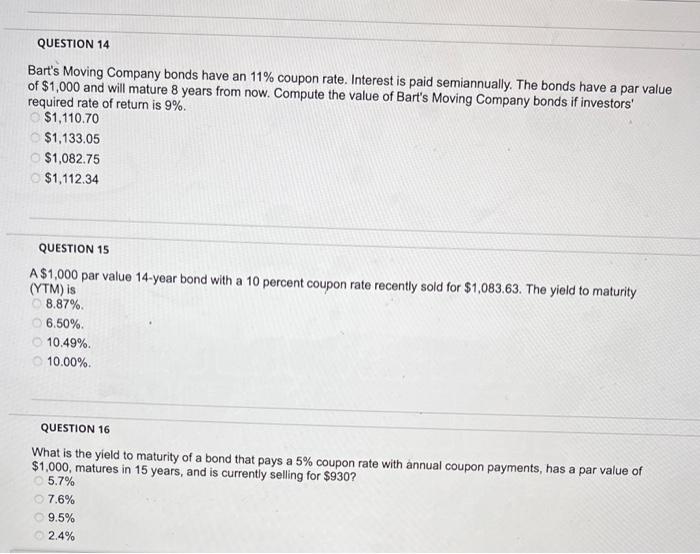 QUESTION 14

Bart's Moving Company bonds have an 11% coupon rate. Interest is paid semiannually. The bonds have a par value of \$1,000 and will mature 8 years from now. Compute the value of Bart's Moving Company bonds if investors' required rate of return is 9%.

\$1,110.70

\$1,133.05

\$1,082.75

\$1,112.34

QUESTION 15

A \$1,000 par value 14-year bond with a 10 percent coupon rate recently sold for \$1,083.63. The yield to maturity (YTM) is

8.87%.

6.50%.

10.49%.

10.00%.

QUESTION 16

What is the yield to maturity of a bond that pays a 5% coupon rate with annual coupon payments, has a par value of \$1,000, matures in 15 years, and is currently selling for \$930?

5.7%

7.6%

9.5%

2.4%